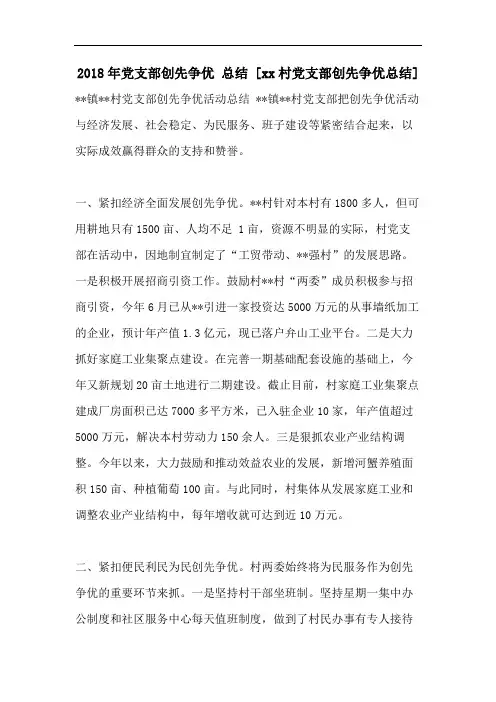 2018年党支部创先争优 总结 [xx村党支部创先争优总结]

**镇**村党支部创先争优活动总结 **镇**村党支部把创先争优活动与经济发展、社会稳定、为民服务、班子建设等紧密结合起来，以实际成效赢得群众的支持和赞誉。

一、紧扣经济全面发展创先争优。**村针对本村有1800多人，但可用耕地只有1500亩、人均不足 1亩，资源不明显的实际，村党支部在活动中，因地制宜制定了“工贸带动、**强村”的发展思路。一是积极开展招商引资工作。鼓励村**村“两委”成员积极参与招商引资，今年6月已从**引进一家投资达5000万元的从事墙纸加工的企业，预计年产值1.3亿元，现已落户弁山工业平台。二是大力抓好家庭工业集聚点建设。在完善一期基础配套设施的基础上，今年又新规划20亩土地进行二期建设。截止目前，村家庭工业集聚点建成厂房面积已达7000多平方米，已入驻企业10家，年产值超过5000万元，解决本村劳动力150余人。三是狠抓农业产业结构调整。今年以来，大力鼓励和推动效益农业的发展，新增河蟹养殖面积150亩、种植葡萄100亩。与此同时，村集体从发展家庭工业和调整农业产业结构中，每年增收就可达到近10万元。

二、紧扣便民利民为民创先争优。村两委始终将为民服务作为创先争优的重要环节来抓。一是坚持村干部坐班制。坚持星期一集中办公制度和社区服务中心每天值班制度，做到了村民办事有专人接待